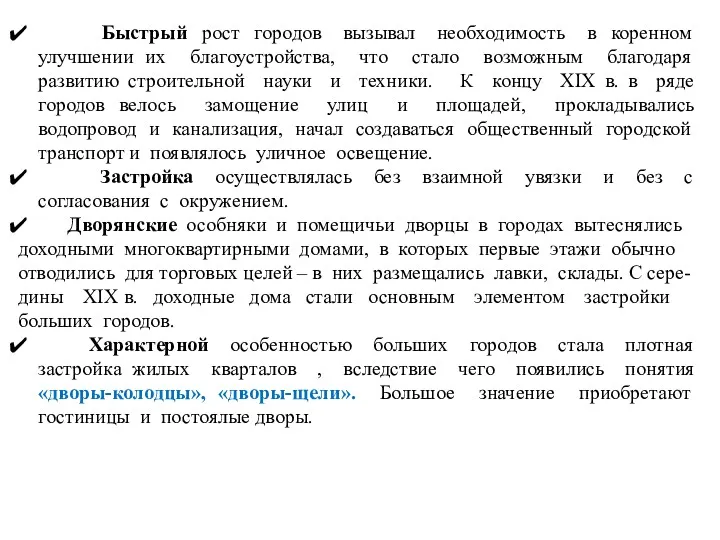 ✔ Быстрый рост городов вызывал необходимость в коренном улучшении их благоустройства, что стало возможным благодаря развитию строительной науки и техники. К концу XIX в. в ряде городов велось замощение улиц и площадей, прокладывались водопровод и канализация, начал создаваться общественный городской транспорт и появлялось уличное освещение.

✔ Застройка осуществлялась без взаимной увязки и без с согласования с окружением.

✔ Дворянские особняки и помещичьи дворцы в городах вытеснялись доходными многоквартирными домами, в которых первые этажи обычно отводились для торговых целей – в них размещались лавки, склады. С середины XIX в. доходные дома стали основным элементом застройки больших городов.

✔ Характерной особенностью больших городов стала плотная застройка жилых кварталов , вследствие чего появились понятия «дворы-колодцы», «дворы-щели». Большое значение приобретают гостиницы и постоялые дворы.